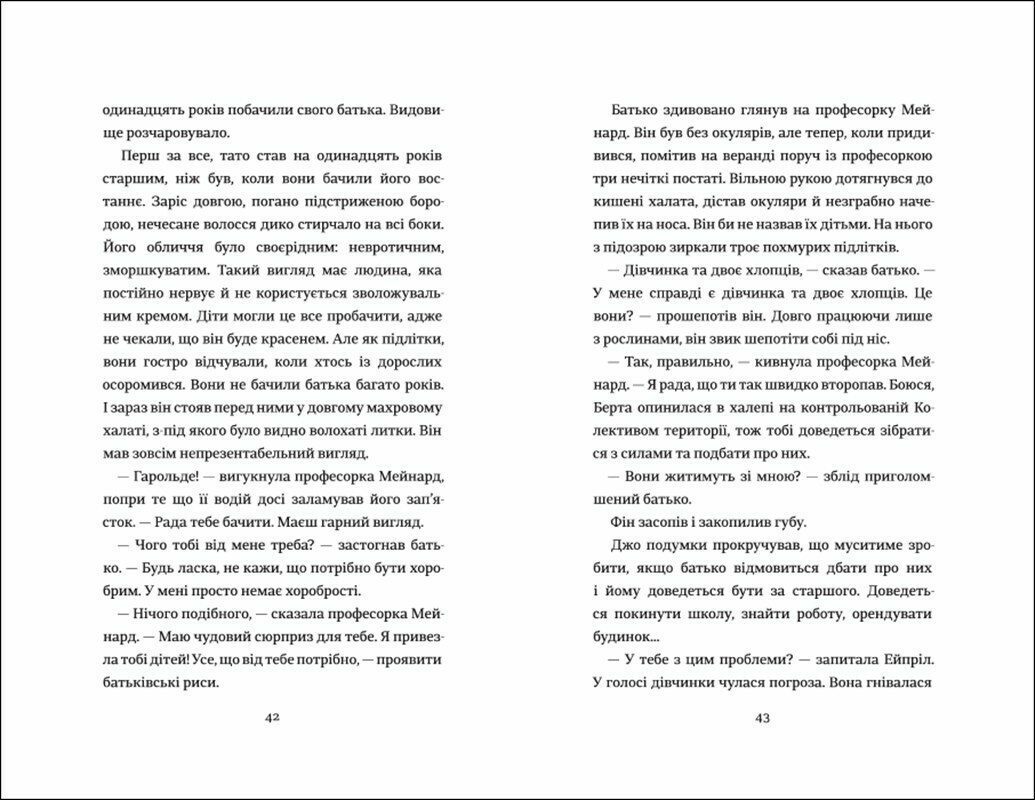 одинадцять років побачили свого батька. Видовище розчаровувало.

Перш за все, тато став на одинадцять років старшим, ніж був, коли вони бачили його востаннє. Заріс довгою, погано підстриженою бородою, нечесане волосся дико стирчало на всі боки. Його обличчя було своєрідним: невротичним, зморшкуватим. Такий вигляд має людина, яка постійно нервує й не користується зволожувальним кремом. Діти могли це все пробачити, адже не чекали, що він буде красенем. Але як підлітки, вони гостро відчували, коли хтось із дорослих осоромився. Вони не бачили батька багато років. І зараз він стояв перед ними у довгому махровому халаті, з-під якого було видно волохаті литки. Він мав зовсім непрезентабельний вигляд.

— Гарольде! — вигукнула професорка Мейнард, попри те що її водій досі заламував його зап'ясток. — Рада тебе бачити. Маєш гарний вигляд.

— Чого тобі від мене треба? — застогнав батько. — Будь ласка, не кажи, що потрібно бути хоробрим. У мені просто немає хоробрості.

— Нічого подібного, — сказала професорка Мейнард. — Маю чудовий сюрприз для тебе. Я привезла тобі дітей! Усе, що від тебе потрібно, — проявити батьківські риси.

42

Батько здивовано глянув на професорку Мейнард. Він був без окулярів, але тепер, коли придивився, помітив на веранді поруч із професоркою три нечіткі постаті. Вільною рукою дотягнувся до кишені халата, дістав окуляри й незграбно начепив їх на носа. Він би не назвав їх дітьми. На нього з підозрою зиркали троє похмурих підлітків.

— Дівчинка та двоє хлопців, — сказав батько. — У мене справді є дівчинка та двоє хлопців. Це вони? — прошепотів він. Довго працюючи лише з рослинами, він звик шепотіти собі під ніс.

— Так, правильно, — кивнула професорка Мейнард. — Я рада, що ти так швидко второпав. Боюся, Берта опинилася в халепі на контрольованій Колективом території, тож тобі доведеться зібратися з силами та подбати про них.

— Вони житимуть зі мною? — зблід приголомшений батько.

Фін засопів і закопилив губу.

Джо подумки прокручував, що муситиме зробити, якщо батько відмовиться дбати про них і йому доведеться бути за старшого. Доведеться покинути школу, знайти роботу, орендувати будинок...

— У тебе з цим проблеми? — запитала Ейпріл. У голосі дівчинки чулася погроза. Вона гнівалася

43